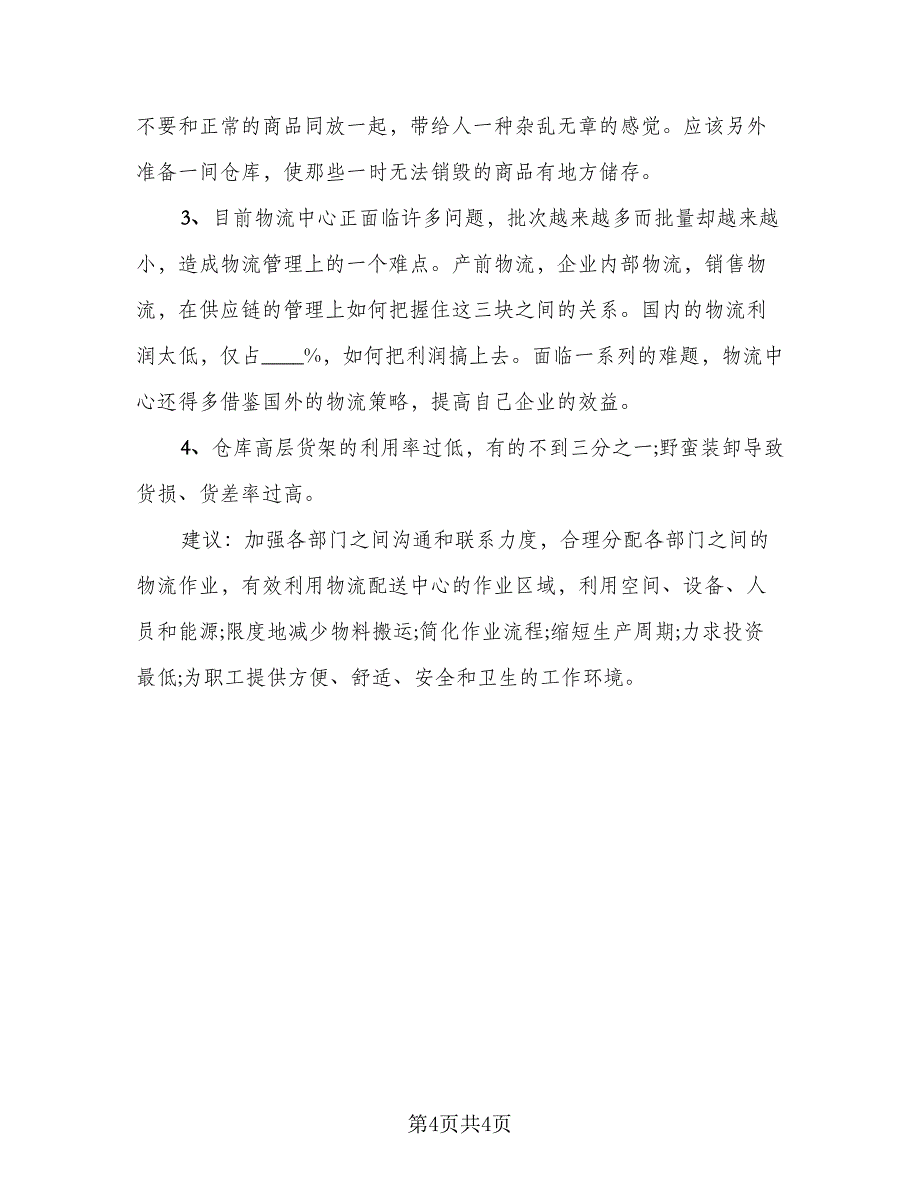 不要和正常的商品同放一起，带给人一种杂乱无章的感觉。应该另外准备一间仓库，使那些一时无法销毁的商品有地方储存。

3、目前物流中心正面临许多问题，批次越来越多而批量却越来越小，造成物流管理上的一个难点。产前物流，企业内部物流，销售物流，在供应链的管理上如何把握住这三块之间的关系。国内的物流利润太低，仅占____%，如何把利润搞上去。面临一系列的难题，物流中心还得多借鉴国外的物流策略，提高自己企业的效益。

4、仓库高层货架的利用率过低，有的不到三分之一;野蛮装卸导致货损、货差率过高。

建议：加强各部门之间沟通和联系力度，合理分配各部门之间的物流作业，有效利用物流配送中心的作业区域，利用空间、设备、人员和能源;限度地减少物料搬运;简化作业流程;缩短生产周期;力求投资最低;为职工提供方便、舒适、安全和卫生的工作环境。

第4页共4页